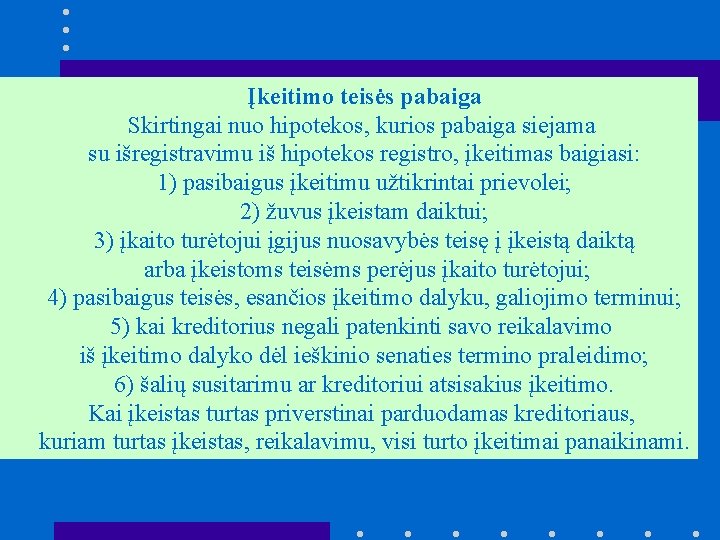 Įkeitimo teisės pabaiga
Skirtingai nuo hipotekos, kurios pabaiga siejama su išregistravimu iš hipotekos registro, įkeitimas baigiasi:
1) pasibaigus įkeitimu užtikrintai prievolei;
2) žuvus įkeistam daiktui;
3) įkaito turėtojui įgijus nuosavybės teisę į įkeistą daiktą arba įkeistoms teisėms perėjus įkaito turėtojui;
4) pasibaigus teisės, esančios įkeitimo dalyku, galiojimo terminui;
5) kai kreditorius negali patenkinti savo reikalavimo iš įkeitimo dalyko dėl ieškinio senaties termino praleidimo;
6) šalių susitarimu ar kreditoriui atsisakius įkeitimo.
Kai įkeistas turtas priverstinai parduodamas kreditoriaus, kuriam turtas įkeistas, reikalavimu, visi turto įkeitimai panaikinami.